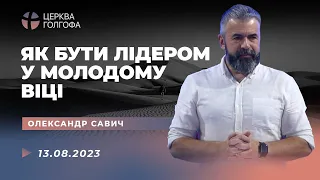 ЦЕРКВА
ГОЛГОФА

ЯК БУТИ ЛІДЕРОМ У МОЛОДОМУ ВІЦІ

ОЛЕКСАНДР САВИЧ

13.08.2023